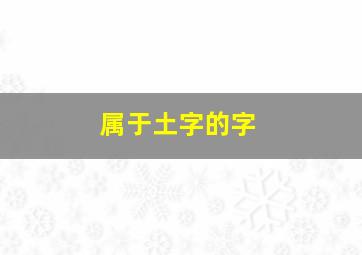 属于土字的字